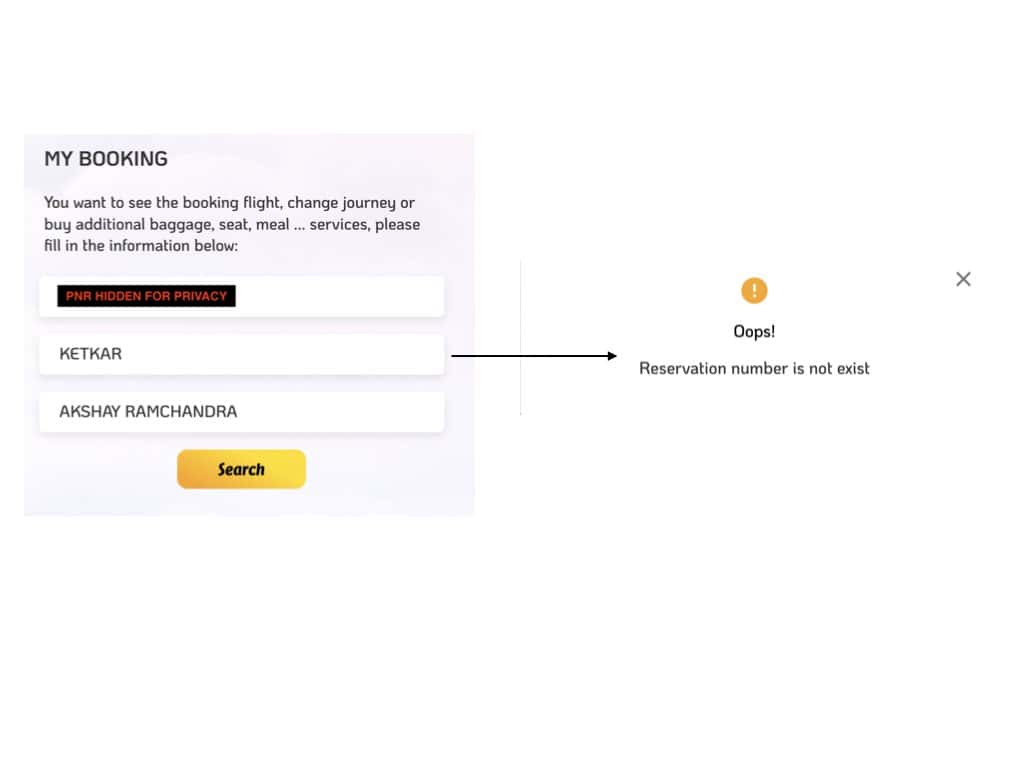 MY BOOKING

You want to see the booking flight, change journey or buy additional baggage, seat, meal ... services, please fill in the information below:

PNR HIDDEN FOR PRIVACY

KETKAR

AKSHAY RAMCHANDRA

Search

!

Oops!

Reservation number is not exist

×